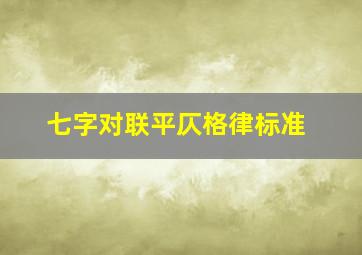 七字对联平仄格律标准